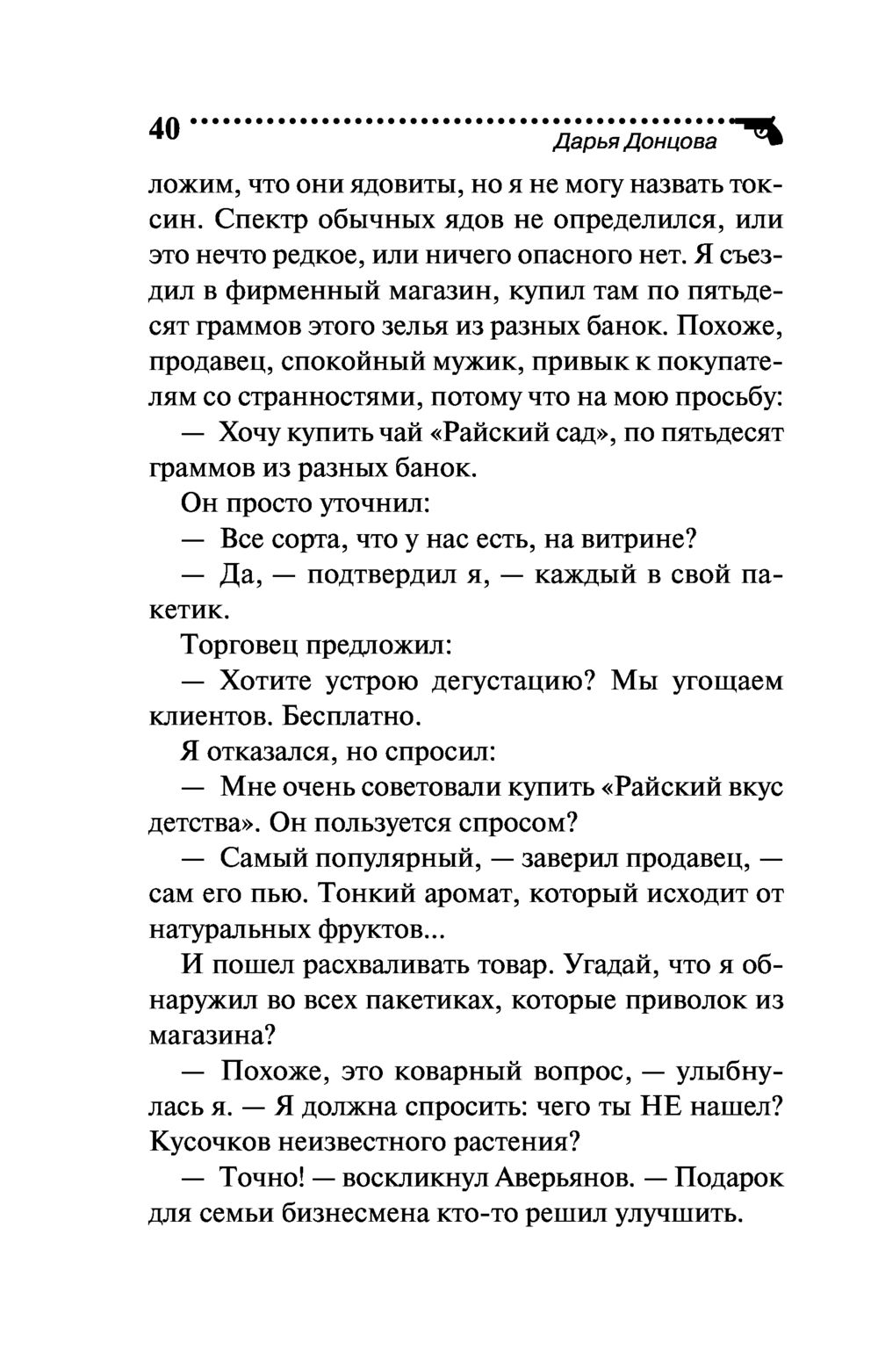 40

Дарья Донцова

ложим, что они ядовиты, но я не могу назвать токсин. Спектр обычных ядов не определился, или это нечто редкое, или ничего опасного нет. Я съездил в фирменный магазин, купил там по пятьдесят граммов этого зелья из разных банок. Похоже, продавец, спокойный мужик, привык к покупателям со странностями, потому что на мою просьбу:

— Хочу купить чай «Райский сад», по пятьдесят граммов из разных банок.

Он просто уточнил:

— Все сорта, что у нас есть, на витрине?

— Да, — подтвердил я, — каждый в свой пакетик.

Торговец предложил:

— Хотите устрою дегустацию? Мы угощаем клиентов. Бесплатно.

Я отказался, но спросил:

— Мне очень советовали купить «Райский вкус детства». Он пользуется спросом?

— Самый популярный, — заверил продавец, — сам его пью. Тонкий аромат, который исходит от натуральных фруктов...

И пошел расхваливать товар. Угадай, что я обнаружил во всех пакетиках, которые приволок из магазина?

— Похоже, это коварный вопрос, — улыбнулась я. — Я должна спросить: чего ты НЕ нашел? Кусочков неизвестного растения?

— Точно! — воскликнул Аверьянов. — Подарок для семьи бизнесмена кто-то решил улучшить.